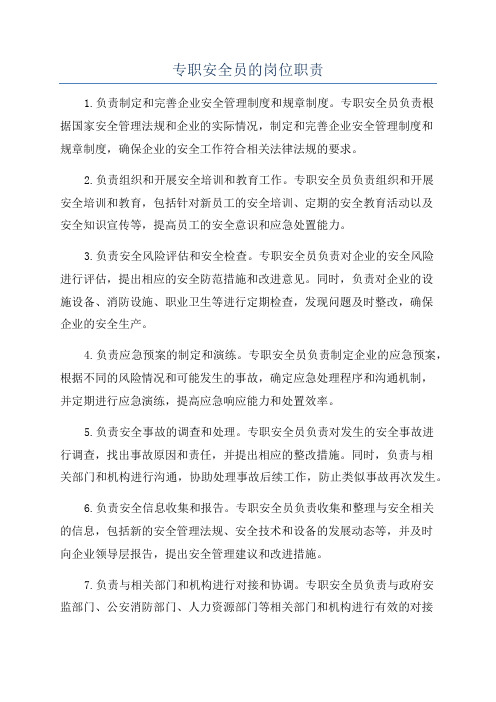 专职安全员的岗位职责

1.负责制定和完善企业安全管理制度和规章制度。专职安全员负责根据国家安全管理法规和企业的实际情况，制定和完善企业安全管理制度和规章制度，确保企业的安全工作符合相关法律法规的要求。

2.负责组织和开展安全培训和教育工作。专职安全员负责组织和开展安全培训和教育，包括针对新员工的安全培训、定期的安全教育活动以及安全知识宣传等，提高员工的安全意识和应急处置能力。

3.负责安全风险评估和安全检查。专职安全员负责对企业的安全风险进行评估，提出相应的安全防范措施和改进意见。同时，负责对企业的设施设备、消防设施、职业卫生等进行定期检查，发现问题及时整改，确保企业的安全生产。

4.负责应急预案的制定和演练。专职安全员负责制定企业的应急预案，根据不同的风险情况和可能发生的事故，确定应急处理程序和沟通机制，并定期进行应急演练，提高应急响应能力和处置效率。

5.负责安全事故的调查和处理。专职安全员负责对发生的安全事故进行调查，找出事故原因和责任，并提出相应的整改措施。同时，负责与相关部门和机构进行沟通，协助处理事故后续工作，防止类似事故再次发生。

6.负责安全信息收集和报告。专职安全员负责收集和整理与安全相关的信息，包括新的安全管理法规、安全技术和设备的发展动态等，并及时向企业领导层报告，提出安全管理建议和改进措施。

7.负责与相关部门和机构进行对接和协调。专职安全员负责与政府安监部门、公安消防部门、人力资源部门等相关部门和机构进行有效的对接